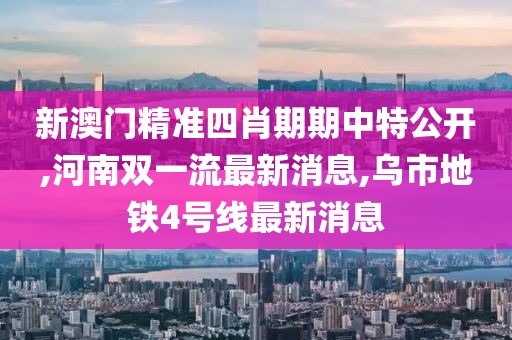 新澳门精准四肖期期中特公开,河南双一流最新消息,乌市地铁4号线最新消息